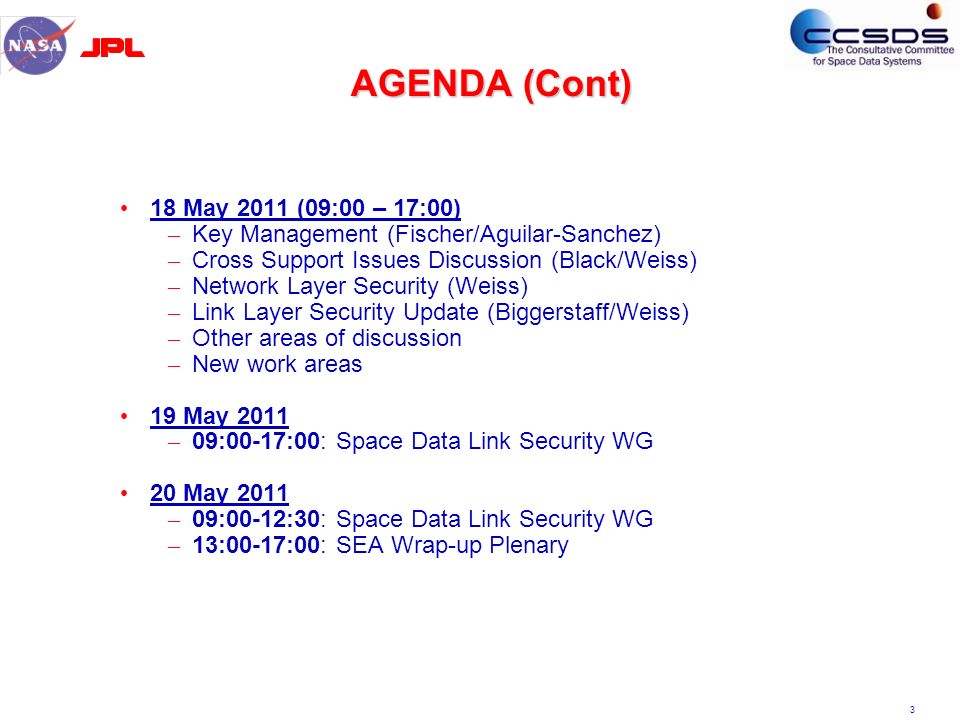 NASA JPL

CCSDS
The Consultative Committee for Space Data Systems

AGENDA (Cont)

• 18 May 2011 (09:00 – 17:00)
– Key Management (Fischer/Aguilar-Sanchez)
– Cross Support Issues Discussion (Black/Weiss)
– Network Layer Security (Weiss)
– Link Layer Security Update (Biggerstaff/Weiss)
– Other areas of discussion
– New work areas

• 19 May 2011
– 09:00-17:00: Space Data Link Security WG

• 20 May 2011
– 09:00-12:30: Space Data Link Security WG
– 13:00-17:00: SEA Wrap-up Plenary

3